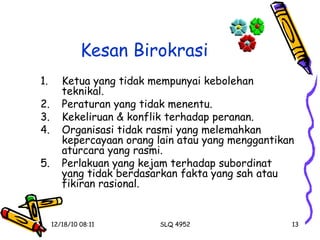 Kesan Birokrasi

1. Ketua yang tidak mempunyai kebolehan teknikal.
2. Peraturan yang tidak menentu.
3. Kekeliruan & konflik terhadap peranan.
4. Organisasi tidak rasmi yang melemahkan kepercayaan orang lain atau yang menggantikan aturcara yang rasmi.
5. Perlakuan yang kejam terhadap subordinat yang tidak berdasarkan fakta yang sah atau fikiran rasional.

12/18/10 08:11

SLQ 4952

13